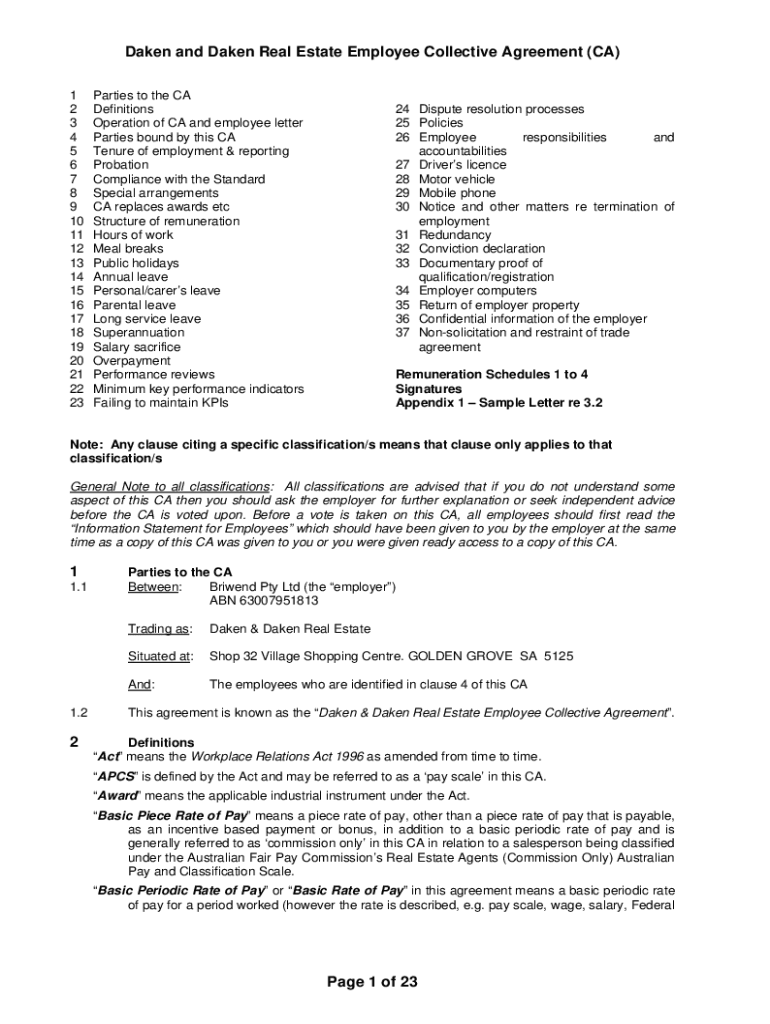 Daken and Daken Real Estate Employee Collective Agreement (CA)

1 Parties to the CA
2 Definitions
3 Operation of CA and employee letter
4 Parties bound by this CA
5 Tenure of employment & reporting
6 Probation
7 Compliance with the Standard
8 Special arrangements
9 CA replaces awards etc
10 Structure of remuneration
11 Hours of work
12 Meal breaks
13 Public holidays
14 Annual leave
15 Personal/carer's leave
16 Parental leave
17 Long service leave
18 Superannuation
19 Salary sacrifice
20 Overpayment
21 Performance reviews
22 Minimum key performance indicators
23 Failing to maintain KPIs

24 Dispute resolution processes
25 Policies
26 Employee responsibilities and accountabilities
27 Driver's licence
28 Motor vehicle
29 Mobile phone
30 Notice and other matters re termination of employment
31 Redundancy
32 Conviction declaration
33 Documentary proof of qualification/registration
34 Employer computers
35 Return of employer property
36 Confidential information of the employer
37 Non-solicitation and restraint of trade agreement

Remuneration Schedules 1 to 4
Signatures
Appendix 1 – Sample Letter re 3.2

Note: Any clause citing a specific classification/s means that clause only applies to that classification/s

General Note to all classifications: All classifications are advised that if you do not understand some aspect of this CA then you should ask the employer for further explanation or seek independent advice before the CA is voted upon. Before a vote is taken on this CA, all employees should first read the "Information Statement for Employees" which should have been given to you by the employer at the same time as a copy of this CA was given to you or you were given ready access to a copy of this CA.

1 Parties to the CA
1.1 Between: Briwend Pty Ltd (the "employer")
ABN 63007951813

Trading as: Daken & Daken Real Estate

Situated at: Shop 32 Village Shopping Centre. GOLDEN GROVE SA 5125

And: The employees who are identified in clause 4 of this CA

1.2 This agreement is known as the "Daken & Daken Real Estate Employee Collective Agreement".

2 Definitions
"Act" means the Workplace Relations Act 1996 as amended from time to time.
"APCS" is defined by the Act and may be referred to as a 'pay scale' in this CA.
"Award" means the applicable industrial instrument under the Act.
"Basic Piece Rate of Pay" means a piece rate of pay, other than a piece rate of pay that is payable, as an incentive based payment or bonus, in addition to a basic periodic rate of pay and is generally referred to as 'commission only' in this CA in relation to a salesperson being classified under the Australian Fair Pay Commission's Real Estate Agents (Commission Only) Australian Pay and Classification Scale.
"Basic Periodic Rate of Pay" or "Basic Rate of Pay" in this agreement means a basic periodic rate of pay for a period worked (however the rate is described, e.g. pay scale, wage, salary, Federal

Page 1 of 23